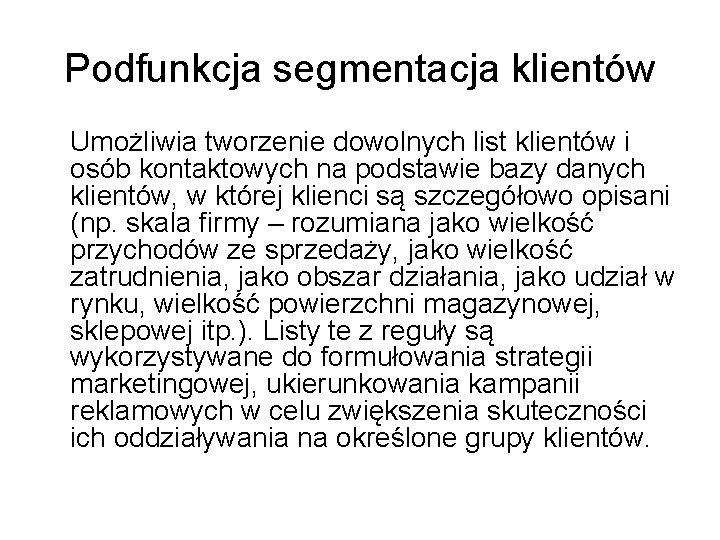 Podfunkcja segmentacja klientów

Umożliwia tworzenie dowolnych list klientów i osób kontaktowych na podstawie bazy danych klientów, w której klienci są szczegółowo opisani (np. skala firmy – rozumiana jako wielkość przychodów ze sprzedaży, jako wielkość zatrudnienia, jako obszar działania, jako udział w rynku, wielkość powierzchni magazynowej, sklepowej itp.). Listy te z reguły są wykorzystywane do formułowania strategii marketingowej, ukierunkowania kampanii reklamowych w celu zwiększenia skuteczności ich oddziaływania na określone grupy klientów.